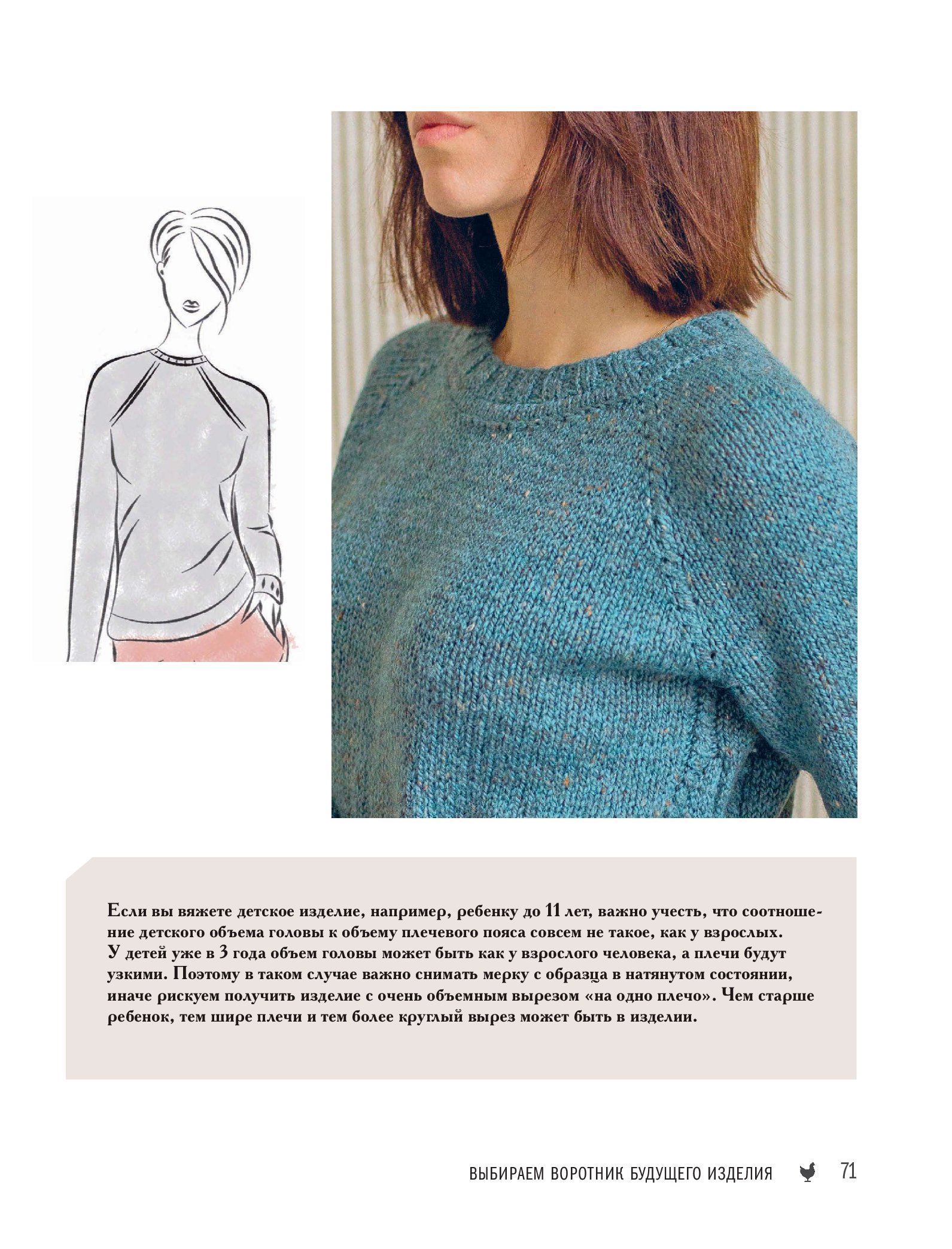 Если вы вяжете детское изделие, например, ребенку до 11 лет, важно учесть, что соотношение детского объема головы к объему плечевого пояса совсем не такое, как у взрослых. У детей уже в 3 года объем головы может быть как у взрослого человека, а плечи будут узкими. Поэтому в таком случае важно снимать мерку с образца в натянутом состоянии, иначе рискуем получить изделие с очень объемным вырезом «на одно плечо». Чем старше ребенок, тем шире плечи и тем более круглый вырез может быть в изделии.

ВЫБИРАЕМ ВОРОТНИК БУДУЩЕГО ИЗДЕЛИЯ 71